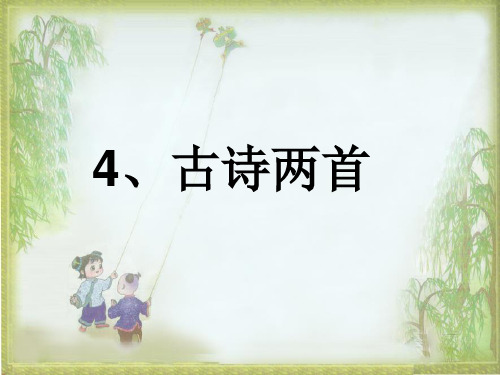 4、古诗两首